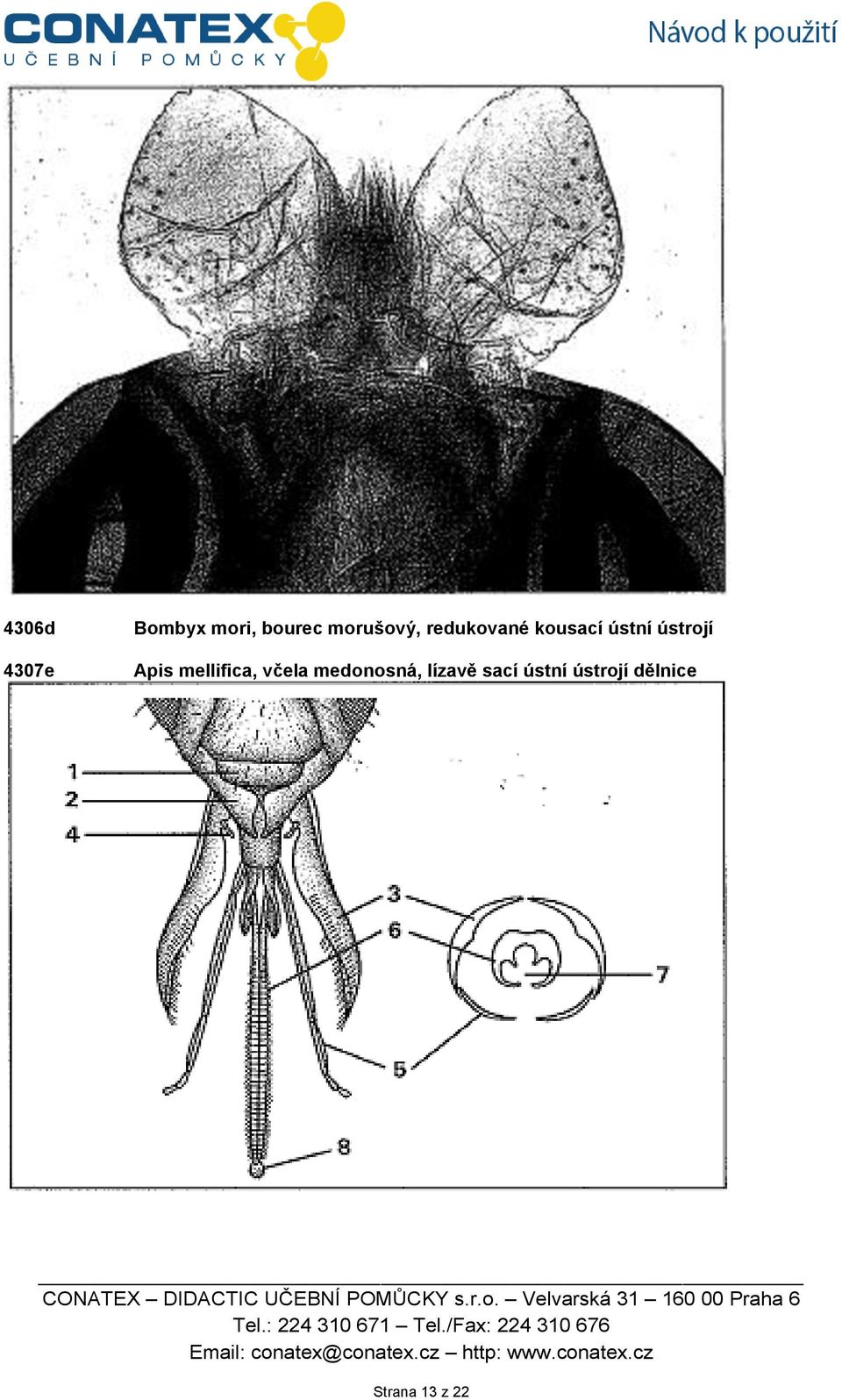 CONATEX
UČEBNÍ POMŮCKY

Návod k použití

4306d Bombyx mori, bourec morušový, redukované kousací ústní ústrojí

4307e Apis mellifica, včela medonosná, lízavě sací ústní ústrojí dělnice

1
2
4
3
6
7
5
8

CONATEX – DIDACTIC UČEBNÍ POMŮCKY s.r.o. – Velvarská 31 – 160 00 Praha 6
Tel.: 224 310 671 – Tel./Fax: 224 310 676
Email: conatex@conatex.cz – http: www.conatex.cz

Strana 13 z 22